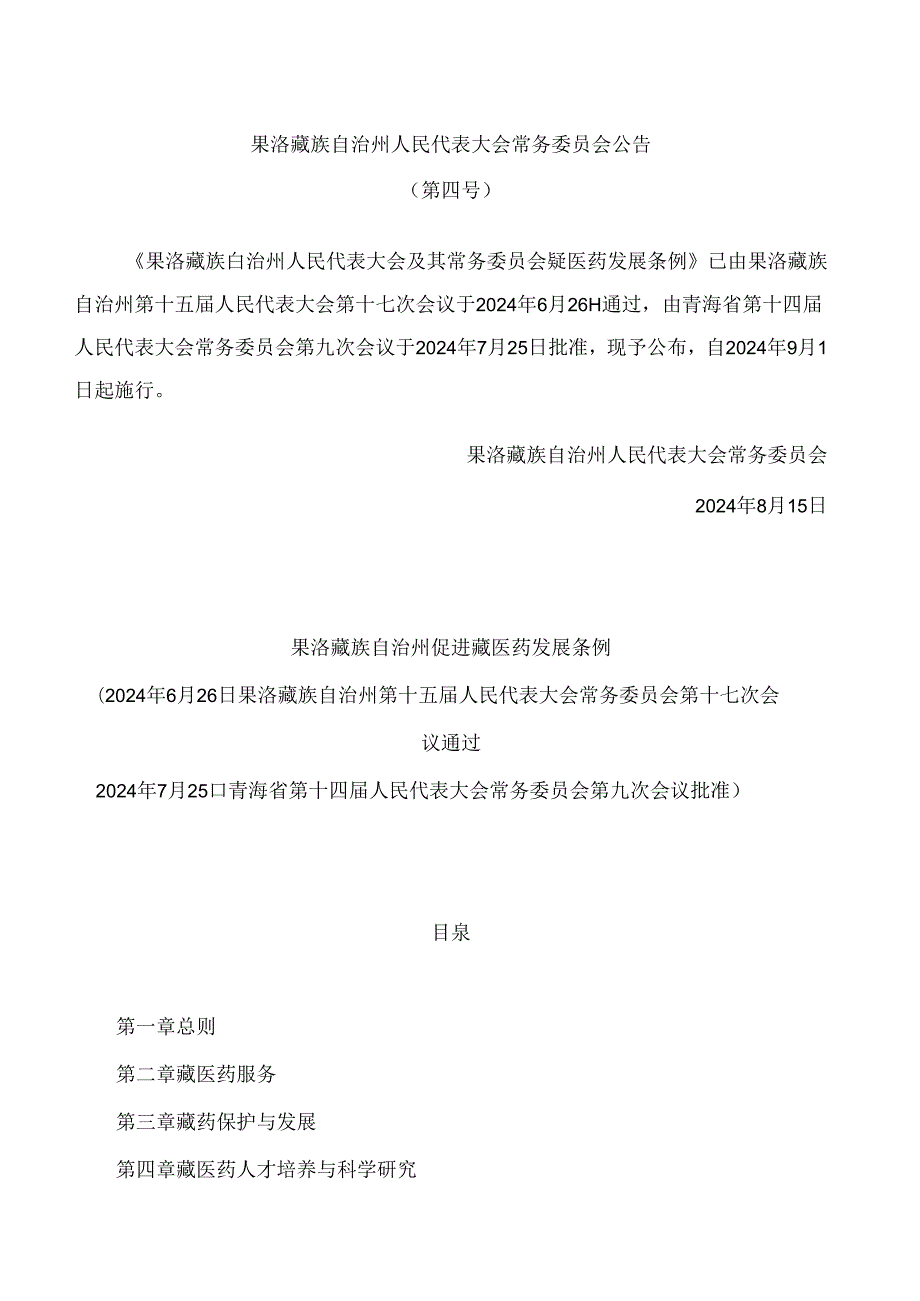 果洛藏族自治州人民代表大会常务委员会公告

（第四号）

《果洛藏族白治州人民代表大会及其常务委员会疑医药发展条例》已由果洛藏族自治州第十五届人民代表大会第十七次会议于2024年6月26H通过，由青海省第十四届人民代表大会常务委员会第九次会议于2024年7月25日批准，现予公布，自2024年9月1日起施行。

果洛藏族自治州人民代表大会常务委员会

2024年8月15日

果洛藏族自治州促进藏医药发展条例

（2024年6月26日果洛藏族自治州第十五届人民代表大会常务委员会第十七次会议通过

2024年7月25口青海省第十四届人民代表大会常务委员会第九次会议批准）

目泉

第一章总则

第二章藏医药服务

第三章藏药保护与发展

第四章藏医药人才培养与科学研究